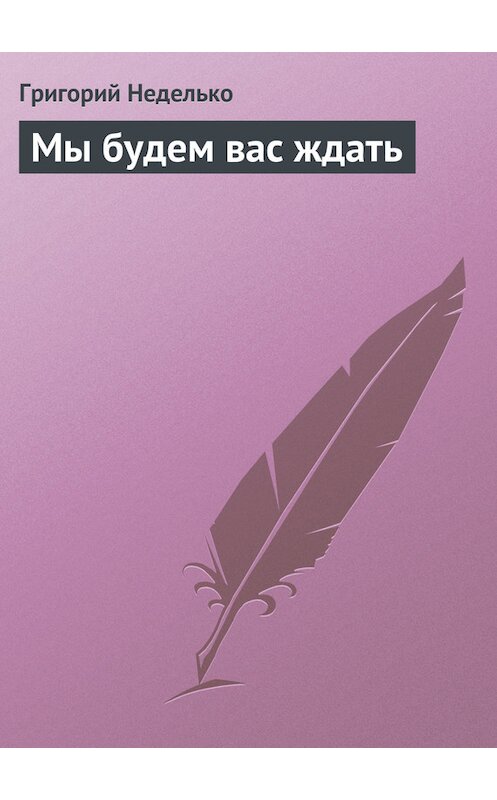 Григорий Неделько

Мы будем вас ждать